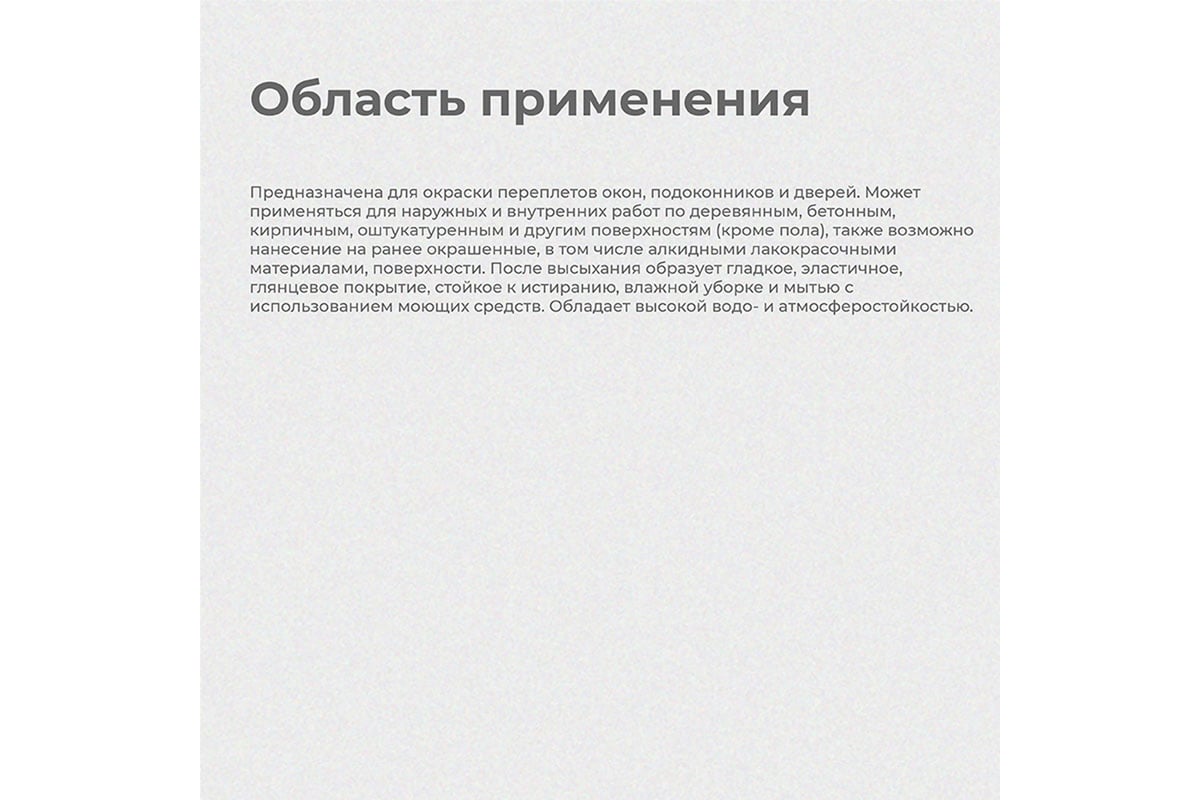 Область применения

Предназначена для окраски переплетов окон, подоконников и дверей. Может применяться для наружных и внутренних работ по деревянным, бетонным, кирпичным, оштукатуренным и другим поверхностям (кроме пола), также возможно нанесение на ранее окрашенные, в том числе алкидными лакокрасочными материалами, поверхности. После высыхания образует гладкое, эластичное, глянцевое покрытие, стойкое к истиранию, влажной уборке и мытью с использованием моющих средств. Обладает высокой водо- и атмосферостойкостью.